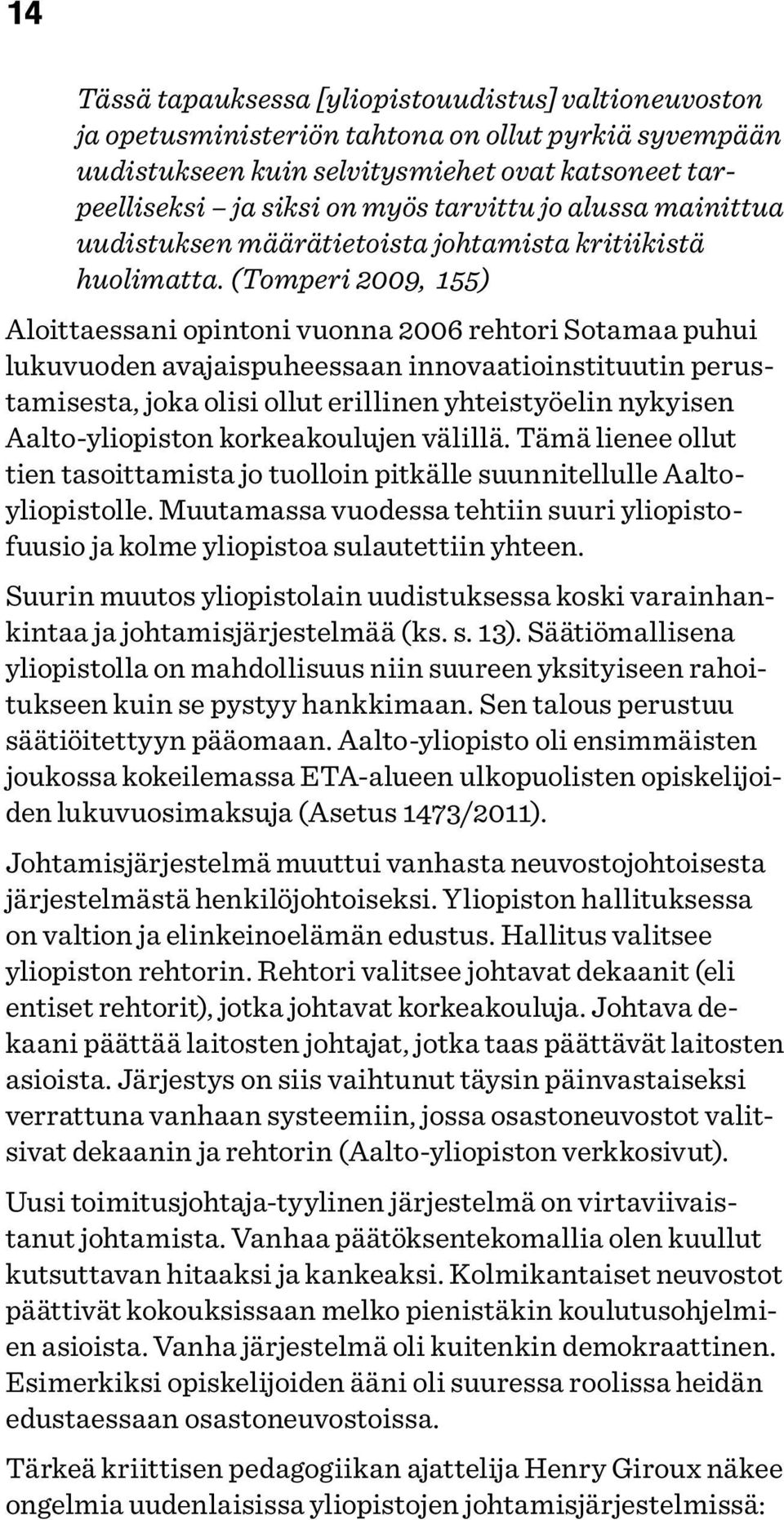 14

Tässä tapauksessa [yliopistouudistus] valtioneuvoston ja opetusministeriön tahtona on ollut pyrkiä syvempään uudistukseen kuin selvitysmiehet ovat katsoneet tarpeelliseksi – ja siksi on myös tarvittu jo alussa mainittua uudistuksen määrätietoista johtamista kritiikistä huolimatta. (Tomperi 2009, 155)

Aloittaessani opintoni vuonna 2006 rehtori Sotamaa puhui lukuvuoden avajaispuheessaan innovaatioinstituutin perustamisesta, joka olisi ollut erillinen yhteistyöelin nykyisen Aalto-yliopiston korkeakoulujen välillä. Tämä lienee ollut tien tasoittamista jo tuolloin pitkälle suunnitellulle Aalto-yliopistolle. Muutamassa vuodessa tehtiin suuri yliopistofuusio ja kolme yliopistoa sulautettiin yhteen.

Suurin muutos yliopistolain uudistuksessa koski varainhankintaa ja johtamisjärjestelmää (ks. s. 13). Säätiömallisena yliopistolla on mahdollisuus niin suureen yksityiseen rahoitukseen kuin se pystyy hankkimaan. Sen talous perustuu säätiöitettyyn pääomaan. Aalto-yliopisto oli ensimmäisten joukossa kokeilemassa ETA-alueen ulkopuolisten opiskelijoiden lukuvuosimaksuja (Asetus 1473/2011).

Johtamisjärjestelmä muuttui vanhasta neuvostojohtoisesta järjestelmästä henkilöjohtoiseksi. Yliopiston hallituksessa on valtion ja elinkeinoelämän edustus. Hallitus valitsee yliopiston rehtorin. Rehtori valitsee johtavat dekaanit (eli entiset rehtorit), jotka johtavat korkeakouluja. Johtava dekaani päättää laitosten johtajat, jotka taas päättävät laitosten asioista. Järjestys on siis vaihtunut täysin päinvastaiseksi verrattuna vanhaan systeemiin, jossa osastoneuvostot valitsivat dekaanin ja rehtorin (Aalto-yliopiston verkkosivut).

Uusi toimitusjohtaja-tyylinen järjestelmä on virtaviivaistanut johtamista. Vanhaa päätöksentekomallia olen kuullut kutsuttavan hitaaksi ja kankeaksi. Kolmikantaiset neuvostot päättivät kokouksissaan melko pienistäkin koulutusohjelmien asioista. Vanha järjestelmä oli kuitenkin demokraattinen. Esimerkiksi opiskelijoiden ääni oli suuressa roolissa heidän edustaessaan osastoneuvostoissa.

Tärkeä kriittisen pedagogiikan ajattelija Henry Giroux näkee ongelmia uudenlaisissa yliopistojen johtamisjärjestelmissä: